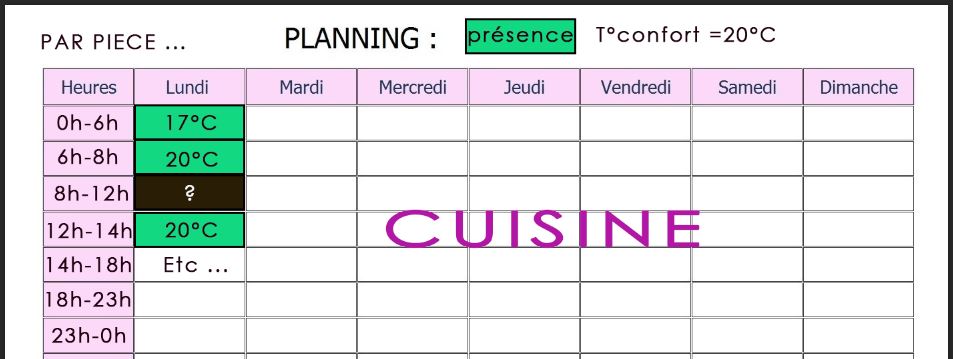 PAR PIECE ... PLANNING : présence T°confort =20°C

| Heures | Lundi | Mardi | Mercredi | Jeudi | Vendredi | Samedi | Dimanche |
|---|---|---|---|---|---|---|---|
| 0h-6h | 17°C | | | | | | |
| 6h-8h | 20°C | | | | | | |
| 8h-12h | ? | | | | | | |
| 12h-14h | 20°C | | | | | | |
| 14h-18h | Etc ... | | | | | | |
| 18h-23h | | | | | | | |
| 23h-0h | | | | | | | |

CUISINE